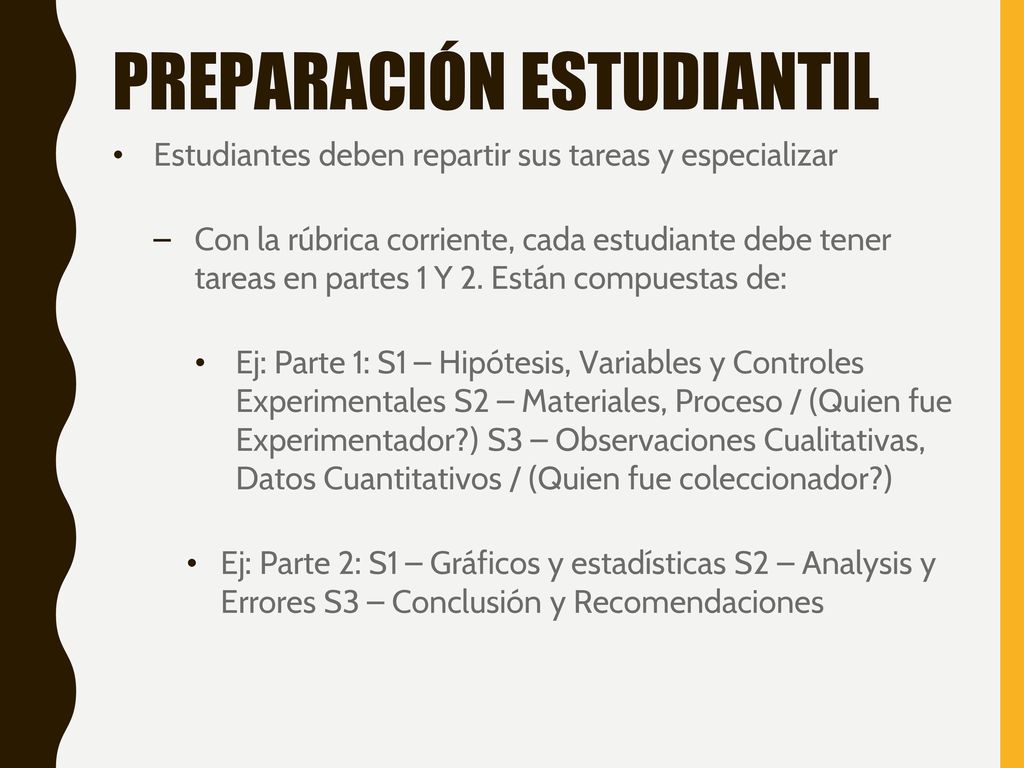 PREPARACIÓN ESTUDIANTIL

• Estudiantes deben repartir sus tareas y especializar

– Con la rúbrica corriente, cada estudiante debe tener tareas en partes 1 Y 2. Están compuestas de:

• Ej: Parte 1: S1 – Hipótesis, Variables y Controles Experimentales S2 – Materiales, Proceso / (Quien fue Experimentador?) S3 – Observaciones Cualitativas, Datos Cuantitativos / (Quien fue coleccionador?)

• Ej: Parte 2: S1 – Gráficos y estadísticas S2 – Analysis y Errores S3 – Conclusión y Recomendaciones